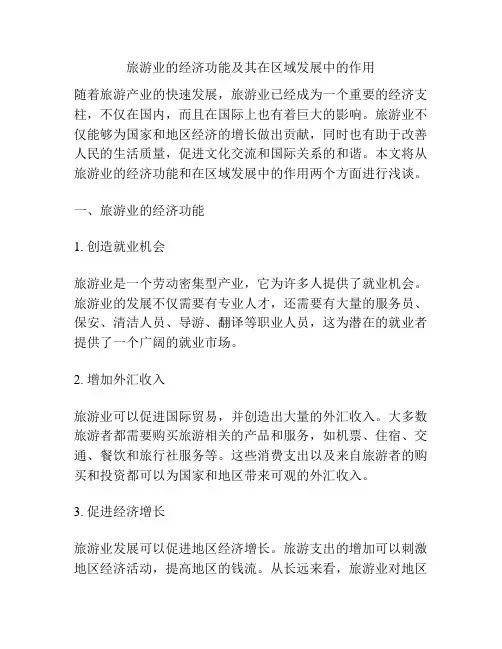 旅游业的经济功能及其在区域发展中的作用

随着旅游产业的快速发展，旅游业已经成为一个重要的经济支柱，不仅在国内，而且在国际上也有着巨大的影响。旅游业不仅能够为国家和地区经济的增长做出贡献，同时也有助于改善人民的生活质量，促进文化交流和国际关系的和谐。本文将从旅游业的经济功能和在区域发展中的作用两个方面进行浅谈。

一、旅游业的经济功能

1. 创造就业机会

旅游业是一个劳动密集型产业，它为许多人提供了就业机会。旅游业的发展不仅需要有专业人才，还需要有大量的服务员、保安、清洁人员、导游、翻译等职业人员，这为潜在的就业者提供了一个广阔的就业市场。

2. 增加外汇收入

旅游业可以促进国际贸易，并创造出大量的外汇收入。大多数旅游者都需要购买旅游相关的产品和服务，如机票、住宿、交通、餐饮和旅行社服务等。这些消费支出以及来自旅游者的购买和投资都可以为国家和地区带来可观的外汇收入。

3. 促进经济增长

旅游业发展可以促进地区经济增长。旅游支出的增加可以刺激地区经济活动，提高地区的钱流。从长远来看，旅游业对地区